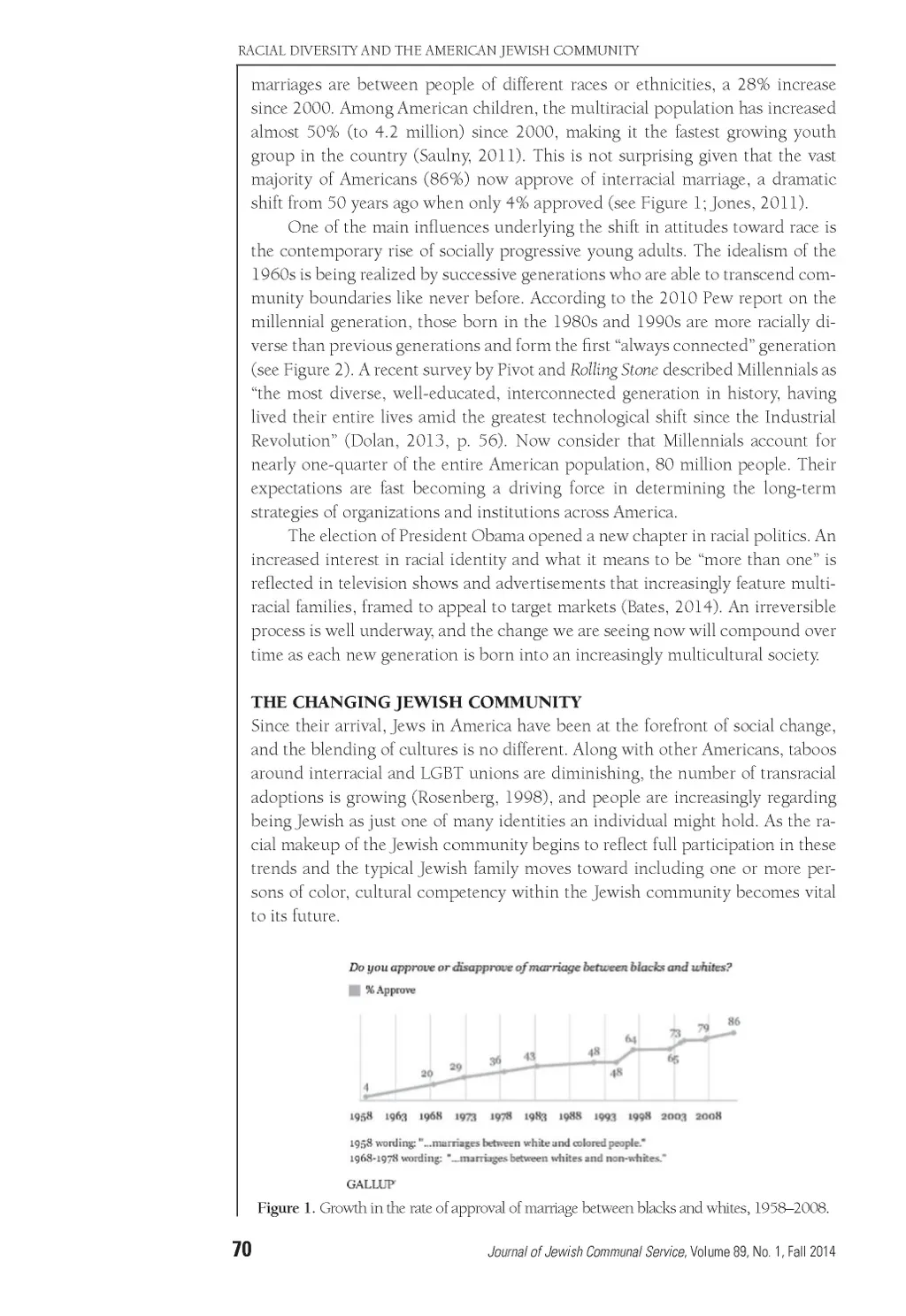 RACIAL DIVERSITY AND THE AMERICAN JEWISH COMMUNITY

marriages are between people of different races or ethnicities, a 28% increase since 2000. Among American children, the multiracial population has increased almost 50% (to 4.2 million) since 2000, making it the fastest growing youth group in the country (Saulny, 2011). This is not surprising given that the vast majority of Americans (86%) now approve of interracial marriage, a dramatic shift from 50 years ago when only 4% approved (see Figure 1; Jones, 2011).

One of the main influences underlying the shift in attitudes toward race is the contemporary rise of socially progressive young adults. The idealism of the 1960s is being realized by successive generations who are able to transcend community boundaries like never before. According to the 2010 Pew report on the millennial generation, those born in the 1980s and 1990s are more racially diverse than previous generations and form the first "always connected" generation (see Figure 2). A recent survey by Pivot and Rolling Stone described Millennials as "the most diverse, well-educated, interconnected generation in history, having lived their entire lives amid the greatest technological shift since the Industrial Revolution" (Dolan, 2013, p. 56). Now consider that Millennials account for nearly one-quarter of the entire American population, 80 million people. Their expectations are fast becoming a driving force in determining the long-term strategies of organizations and institutions across America.

The election of President Obama opened a new chapter in racial politics. An increased interest in racial identity and what it means to be "more than one" is reflected in television shows and advertisements that increasingly feature multiracial families, framed to appeal to target markets (Bates, 2014). An irreversible process is well underway, and the change we are seeing now will compound over time as each new generation is born into an increasingly multicultural society.

THE CHANGING JEWISH COMMUNITY
Since their arrival, Jews in America have been at the forefront of social change, and the blending of cultures is no different. Along with other Americans, taboos around interracial and LGBT unions are diminishing, the number of transracial adoptions is growing (Rosenberg, 1998), and people are increasingly regarding being Jewish as just one of many identities an individual might hold. As the racial makeup of the Jewish community begins to reflect full participation in these trends and the typical Jewish family moves toward including one or more persons of color, cultural competency within the Jewish community becomes vital to its future.

Do you approve or disapprove of marriage between blacks and whites?
% Approve

4 20 29 36 43 48 48 64 65 73 79 86

1958 1963 1968 1973 1978 1983 1988 1993 1998 2003 2008

1958 wording: "...marriages between white and colored people."
1968-1978 wording: "...marriages between whites and non-whites."

GALLUP

Figure 1. Growth in the rate of approval of marriage between blacks and whites, 1958–2008.

70

Journal of Jewish Communal Service, Volume 89, No. 1, Fall 2014